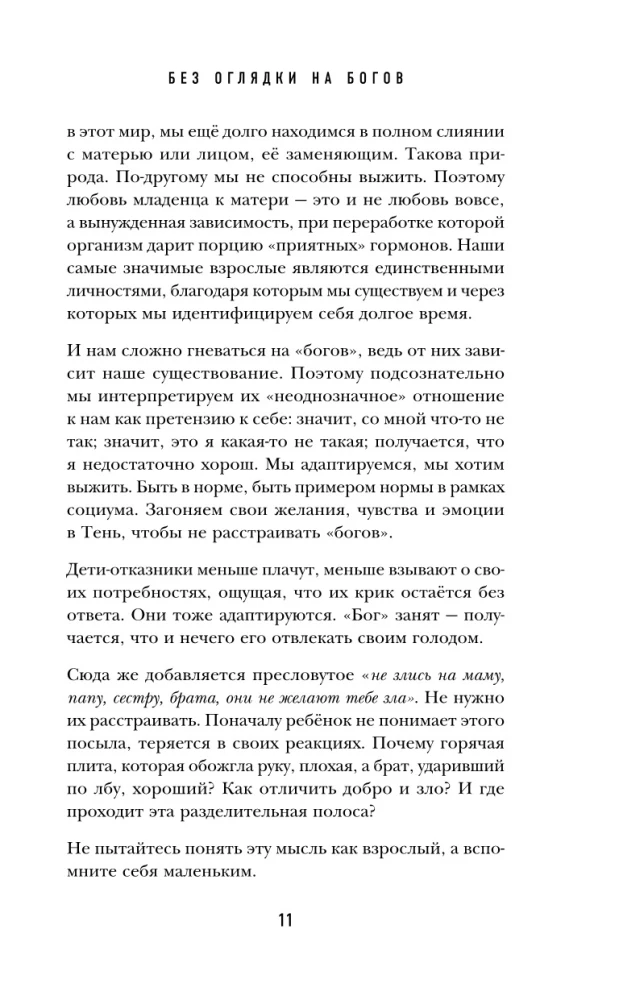 БЕЗ ОГЛЯДКИ НА БОГОВ

в этот мир, мы ещё долго находимся в полном слиянии с матерью или лицом, её заменяющим. Такова природа. По-другому мы не способны выжить. Поэтому любовь младенца к матери — это и не любовь вовсе, а вынужденная зависимость, при переработке которой организм дарит порцию «приятных» гормонов. Наши самые значимые взрослые являются единственными личностями, благодаря которым мы существуем и через которых мы идентифицируем себя долгое время.

И нам сложно гневаться на «богов», ведь от них зависит наше существование. Поэтому подсознательно мы интерпретируем их «неоднозначное» отношение к нам как претензию к себе: значит, со мной что-то не так; значит, это я какая-то не такая; получается, что я недостаточно хорош. Мы адаптируемся, мы хотим выжить. Быть в норме, быть примером нормы в рамках социума. Загоняем свои желания, чувства и эмоции в Тень, чтобы не расстраивать «богов».

Дети-отказники меньше плачут, меньше взывают о своих потребностях, ощущая, что их крик остаётся без ответа. Они тоже адаптируются. «Бог» занят — получается, что и нечего его отвлекать своим голодом.

Сюда же добавляется пресловутое «не злись на маму, папу, сестру, брата, они не желают тебе зла». Не нужно их расстраивать. Поначалу ребёнок не понимает этого посыла, теряется в своих реакциях. Почему горячая плита, которая обожгла руку, плохая, а брат, ударивший по лбу, хороший? Как отличить добро и зло? И где проходит эта разделительная полоса?

Не пытайтесь понять эту мысль как взрослый, а вспомните себя маленьким.

11